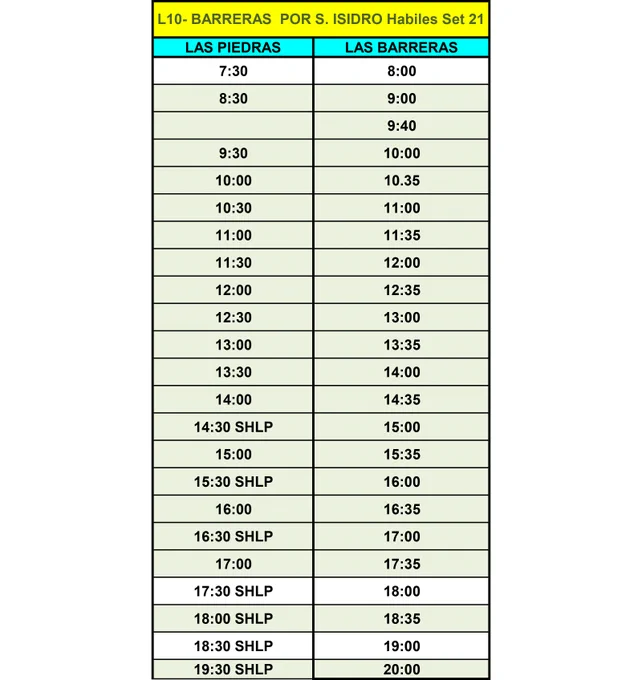 L10- BARRERAS POR S. ISIDRO Habiles Set 21

| LAS PIEDRAS | LAS BARRERAS |
|---|---|
| 7:30 | 8:00 |
| 8:30 | 9:00 |
| | 9:40 |
| 9:30 | 10:00 |
| 10:00 | 10.35 |
| 10:30 | 11:00 |
| 11:00 | 11:35 |
| 11:30 | 12:00 |
| 12:00 | 12:35 |
| 12:30 | 13:00 |
| 13:00 | 13:35 |
| 13:30 | 14:00 |
| 14:00 | 14:35 |
| 14:30 SHLP | 15:00 |
| 15:00 | 15:35 |
| 15:30 SHLP | 16:00 |
| 16:00 | 16:35 |
| 16:30 SHLP | 17:00 |
| 17:00 | 17:35 |
| 17:30 SHLP | 18:00 |
| 18:00 SHLP | 18:35 |
| 18:30 SHLP | 19:00 |
| 19:30 SHLP | 20:00 |